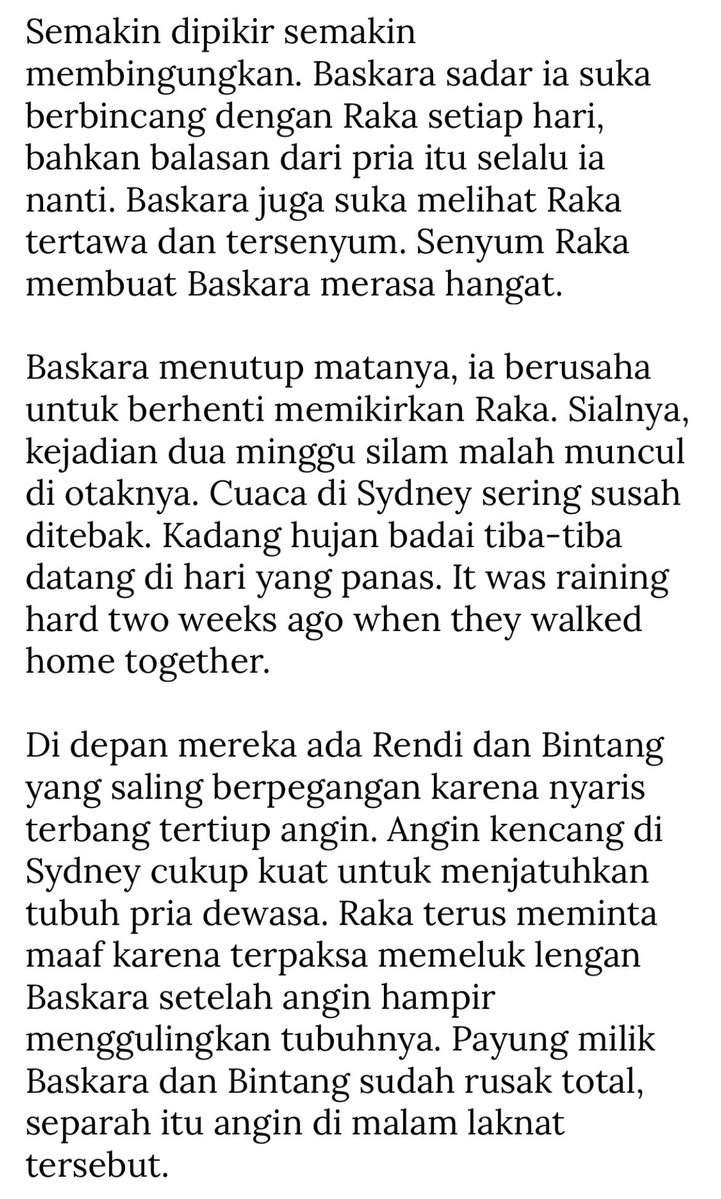 Semakin dipikir semakin membingungkan. Baskara sadar ia suka berbincang dengan Raka setiap hari, bahkan balasan dari pria itu selalu ia nanti. Baskara juga suka melihat Raka tertawa dan tersenyum. Senyum Raka membuat Baskara merasa hangat.

Baskara menutup matanya, ia berusaha untuk berhenti memikirkan Raka. Sialnya, kejadian dua minggu silam malah muncul di otaknya. Cuaca di Sydney sering susah ditebak. Kadang hujan badai tiba-tiba datang di hari yang panas. It was raining hard two weeks ago when they walked home together.

Di depan mereka ada Rendi dan Bintang yang saling berpegangan karena nyaris terbang tertiup angin. Angin kencang di Sydney cukup kuat untuk menjatuhkan tubuh pria dewasa. Raka terus meminta maaf karena terpaksa memeluk lengan Baskara setelah angin hampir menggulingkan tubuhnya. Payung milik Baskara dan Bintang sudah rusak total, separah itu angin di malam laknat tersebut.